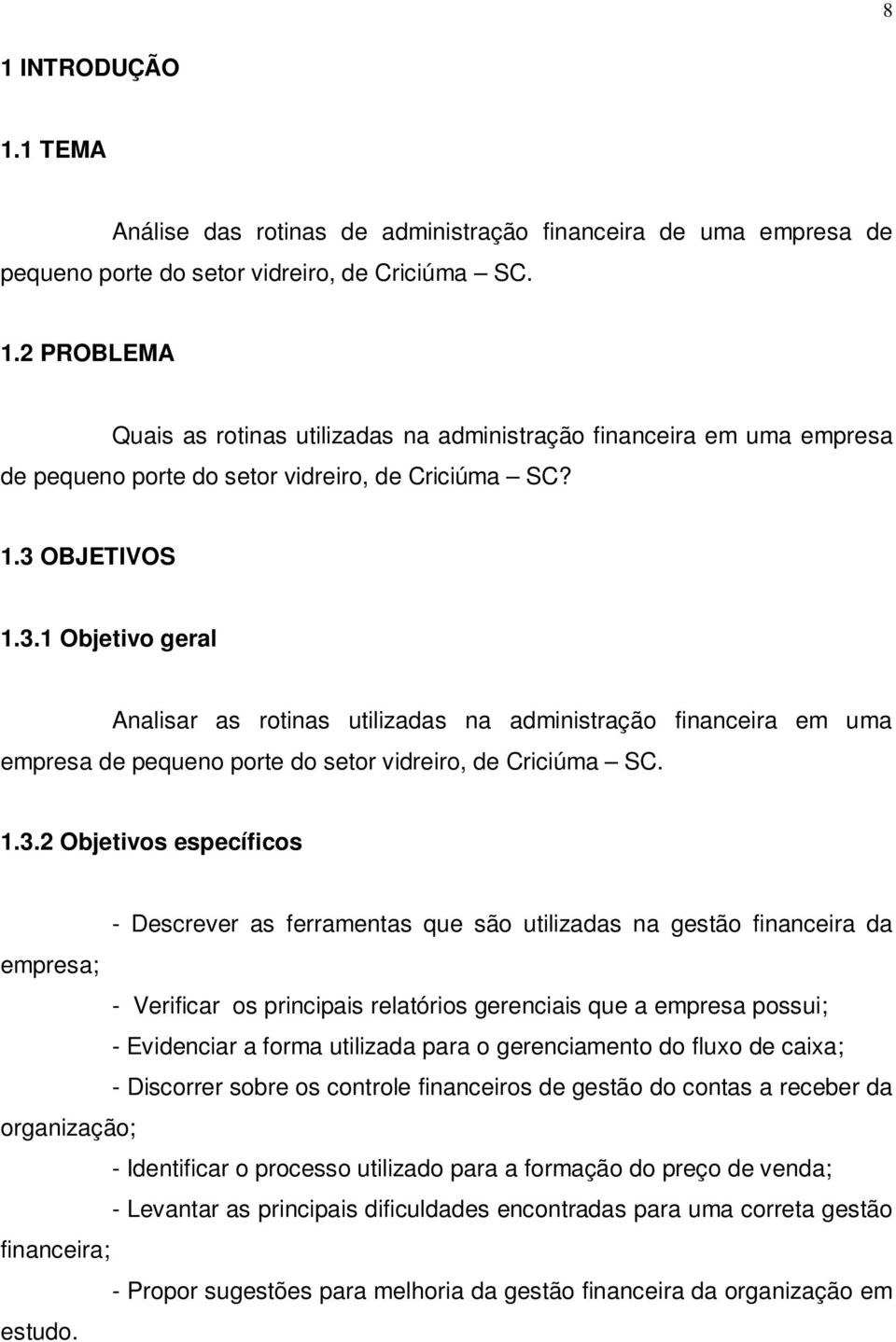 8

1 INTRODUÇÃO

1.1 TEMA

Análise das rotinas de administração financeira de uma empresa de pequeno porte do setor vidreiro, de Criciúma – SC.

1.2 PROBLEMA

Quais as rotinas utilizadas na administração financeira em uma empresa de pequeno porte do setor vidreiro, de Criciúma – SC?

1.3 OBJETIVOS

1.3.1 Objetivo geral

Analisar as rotinas utilizadas na administração financeira em uma empresa de pequeno porte do setor vidreiro, de Criciúma – SC.

1.3.2 Objetivos específicos

- Descrever as ferramentas que são utilizadas na gestão financeira da empresa;

- Verificar os principais relatórios gerenciais que a empresa possui;

- Evidenciar a forma utilizada para o gerenciamento do fluxo de caixa;

- Discorrer sobre os controle financeiros de gestão do contas a receber da organização;

- Identificar o processo utilizado para a formação do preço de venda;

- Levantar as principais dificuldades encontradas para uma correta gestão financeira;

- Propor sugestões para melhoria da gestão financeira da organização em estudo.